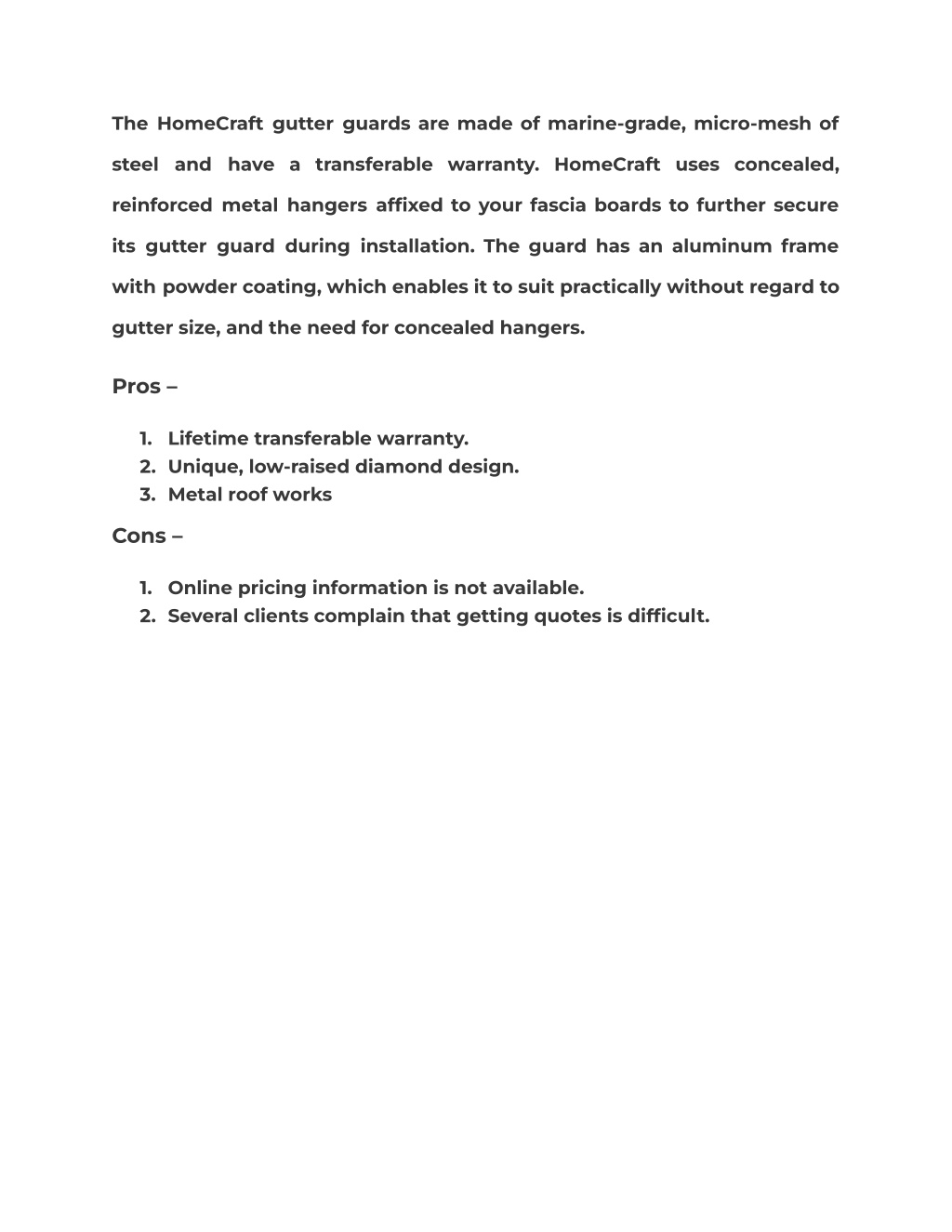 The HomeCraft gutter guards are made of marine-grade, micro-mesh of steel and have a transferable warranty. HomeCraft uses concealed, reinforced metal hangers affixed to your fascia boards to further secure its gutter guard during installation. The guard has an aluminum frame with powder coating, which enables it to suit practically without regard to gutter size, and the need for concealed hangers.

Pros –

1. Lifetime transferable warranty.
2. Unique, low-raised diamond design.
3. Metal roof works

Cons –

1. Online pricing information is not available.
2. Several clients complain that getting quotes is difficult.